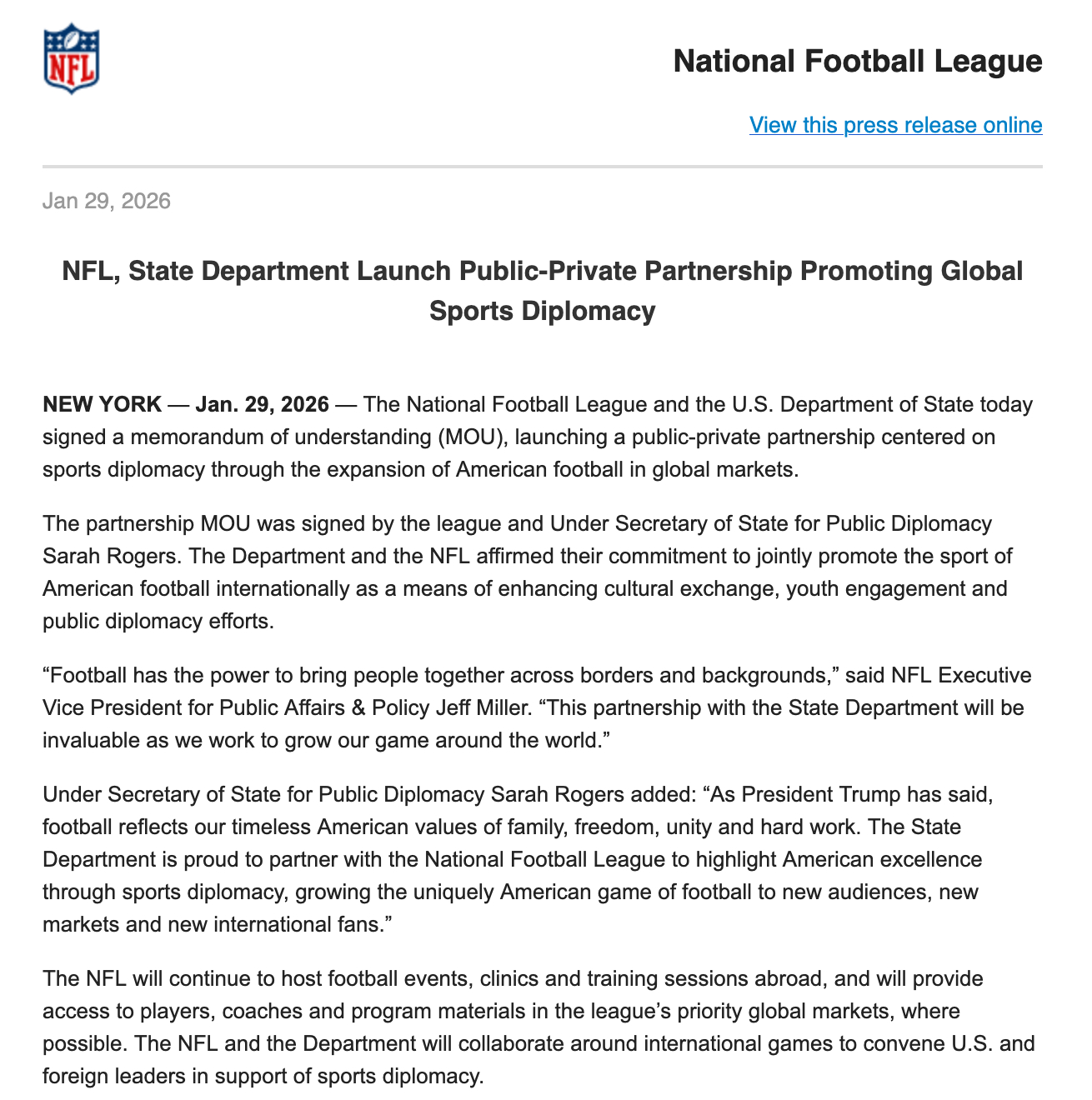 NFL

National Football League

View this press release online

Jan 29, 2026

NFL, State Department Launch Public-Private Partnership Promoting Global Sports Diplomacy

NEW YORK — Jan. 29, 2026 — The National Football League and the U.S. Department of State today signed a memorandum of understanding (MOU), launching a public-private partnership centered on sports diplomacy through the expansion of American football in global markets.

The partnership MOU was signed by the league and Under Secretary of State for Public Diplomacy Sarah Rogers. The Department and the NFL affirmed their commitment to jointly promote the sport of American football internationally as a means of enhancing cultural exchange, youth engagement and public diplomacy efforts.

“Football has the power to bring people together across borders and backgrounds,” said NFL Executive Vice President for Public Affairs & Policy Jeff Miller. “This partnership with the State Department will be invaluable as we work to grow our game around the world.”

Under Secretary of State for Public Diplomacy Sarah Rogers added: “As President Trump has said, football reflects our timeless American values of family, freedom, unity and hard work. The State Department is proud to partner with the National Football League to highlight American excellence through sports diplomacy, growing the uniquely American game of football to new audiences, new markets and new international fans.”

The NFL will continue to host football events, clinics and training sessions abroad, and will provide access to players, coaches and program materials in the league’s priority global markets, where possible. The NFL and the Department will collaborate around international games to convene U.S. and foreign leaders in support of sports diplomacy.